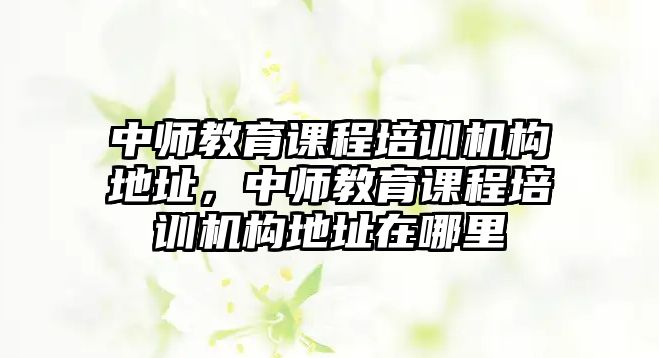 中师教育课程培训机构地址，中师教育课程培训机构地址在哪里